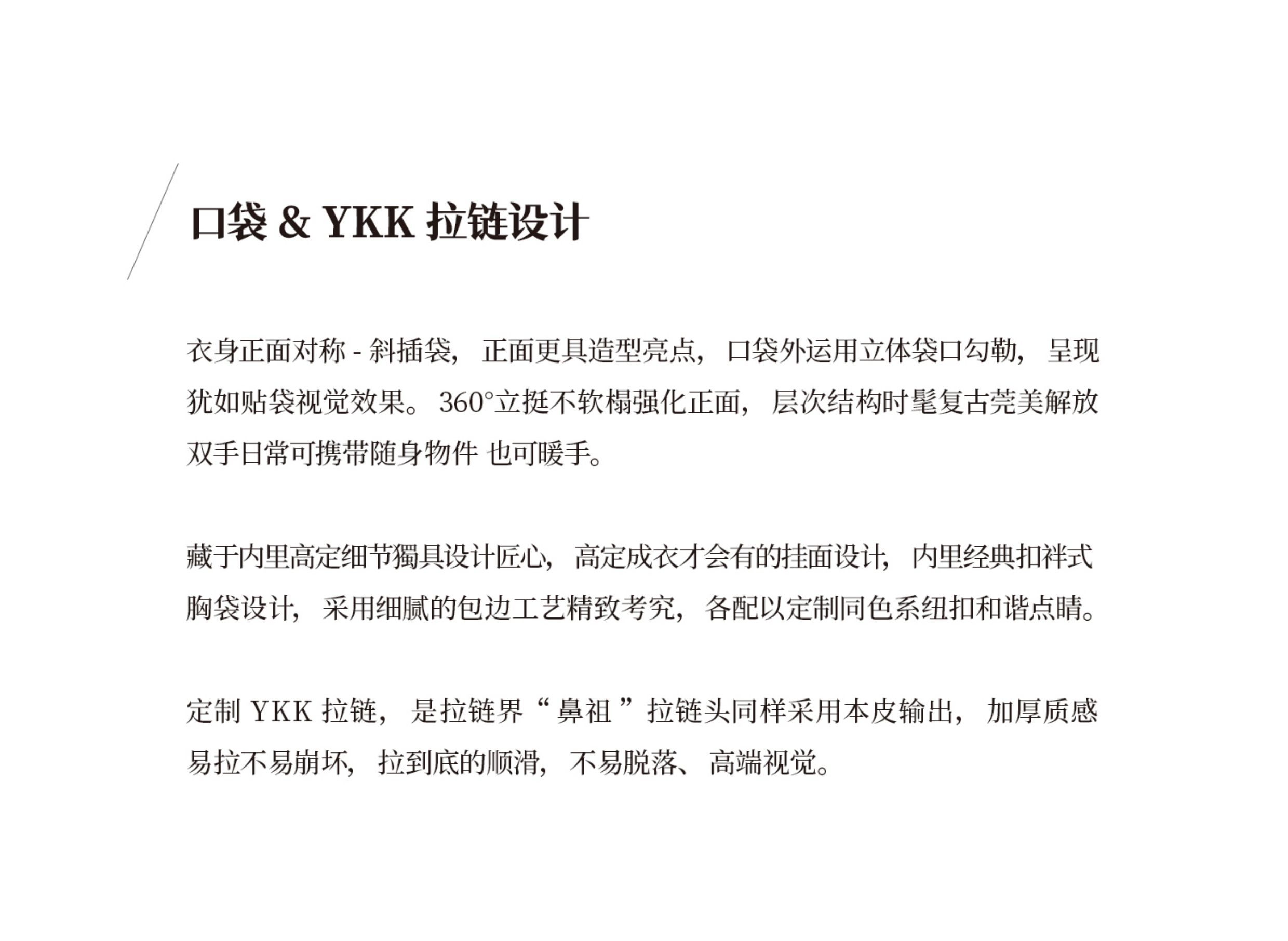 口袋 & YKK 拉链设计

衣身正面对称 - 斜插袋，正面更具造型亮点，口袋外运用立体袋口勾勒，呈现犹如贴袋视觉效果。360°立挺不软榻强化正面，层次结构时髦复古莞美解放双手日常可携带随身物件 也可暖手。

藏于内里高定细节獨具设计匠心，高定成衣才会有的挂面设计，内里经典扣袢式胸袋设计，采用细腻的包边工艺精致考究，各配以定制同色系纽扣和谐点睛。

定制 YKK 拉链，是拉链界“鼻祖”拉链头同样采用本皮输出，加厚质感易拉不易崩坏，拉到底的顺滑，不易脱落、高端视觉。